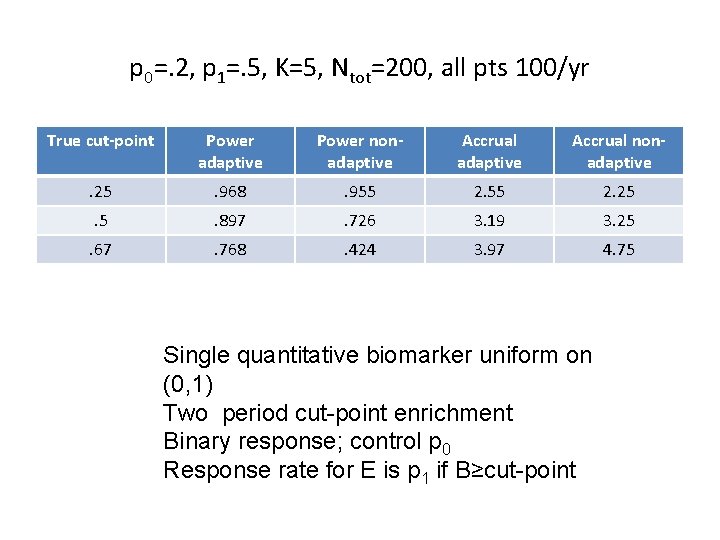 $p_0$=.2, $p_1$=.5, K=5, $N_{tot}$=200, all pts 100/yr

| True cut-point | Power adaptive | Power non-adaptive | Accrual adaptive | Accrual non-adaptive |
|---|---|---|---|---|
| .25 | .968 | .955 | 2.55 | 2.25 |
| .5 | .897 | .726 | 3.19 | 3.25 |
| .67 | .768 | .424 | 3.97 | 4.75 |

Single quantitative biomarker uniform on (0,1)
Two period cut-point enrichment
Binary response; control $p_0$
Response rate for E is $p_1$ if B≥cut-point